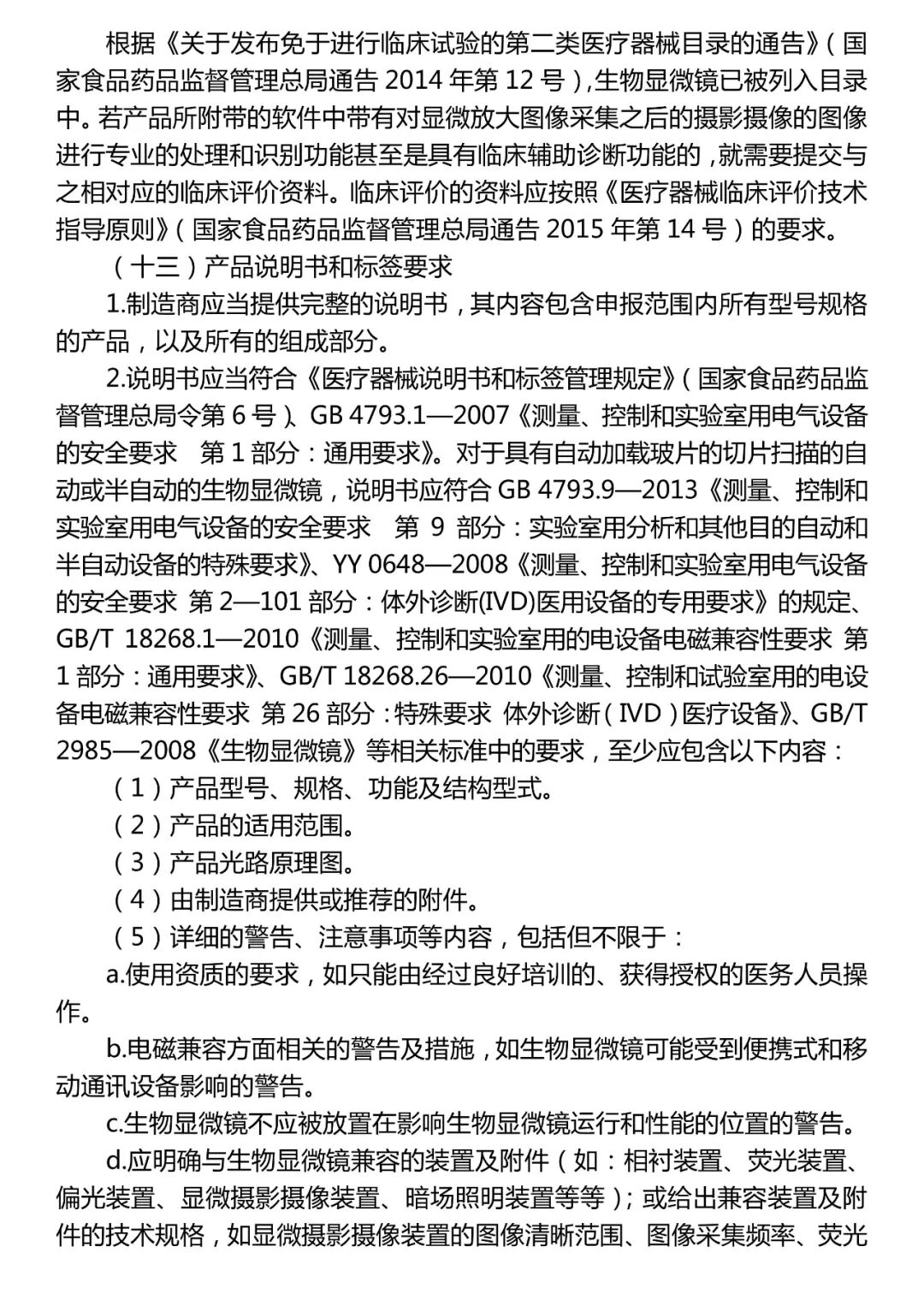 根据《关于发布免于进行临床试验的第二类医疗器械目录的通告》（国家食品药品监督管理总局通告 2014 年第 12 号），生物显微镜已被列入目录中。若产品所附带的软件中带有对显微放大图像采集之后的摄影摄像的图像进行专业的处理和识别功能甚至是具有临床辅助诊断功能的，就需要提交与之相对应的临床评价资料。临床评价的资料应按照《医疗器械临床评价技术指导原则》（国家食品药品监督管理总局通告 2015 年第 14 号）的要求。

（十三）产品说明书和标签要求

1.制造商应当提供完整的说明书，其内容包含申报范围内所有型号规格的产品，以及所有的组成部分。

2.说明书应当符合《医疗器械说明书和标签管理规定》（国家食品药品监督管理总局令第 6 号）、GB 4793.1—2007《测量、控制和实验室用电气设备的安全要求　第 1 部分：通用要求》。对于具有自动加载玻片的切片扫描的自动或半自动的生物显微镜，说明书应符合 GB 4793.9—2013《测量、控制和实验室用电气设备的安全要求　第 9 部分：实验室用分析和其他目的自动和半自动设备的特殊要求》、YY 0648—2008《测量、控制和实验室用电气设备的安全要求 第 2—101 部分：体外诊断(IVD)医用设备的专用要求》的规定、GB/T 18268.1—2010《测量、控制和实验室用的电设备电磁兼容性要求 第 1 部分：通用要求》、GB/T 18268.26—2010《测量、控制和试验室用的电设备电磁兼容性要求 第 26 部分：特殊要求 体外诊断（IVD）医疗设备》、GB/T 2985—2008《生物显微镜》等相关标准中的要求，至少应包含以下内容：

（1）产品型号、规格、功能及结构型式。

（2）产品的适用范围。

（3）产品光路原理图。

（4）由制造商提供或推荐的附件。

（5）详细的警告、注意事项等内容，包括但不限于：

a.使用资质的要求，如只能由经过良好培训的、获得授权的医务人员操作。

b.电磁兼容方面相关的警告及措施，如生物显微镜可能受到便携式和移动通讯设备影响的警告。

c.生物显微镜不应被放置在影响生物显微镜运行和性能的位置的警告。

d.应明确与生物显微镜兼容的装置及附件（如：相衬装置、荧光装置、偏光装置、显微摄影摄像装置、暗场照明装置等等）；或给出兼容装置及附件的技术规格，如显微摄影摄像装置的图像清晰范围、图像采集频率、荧光